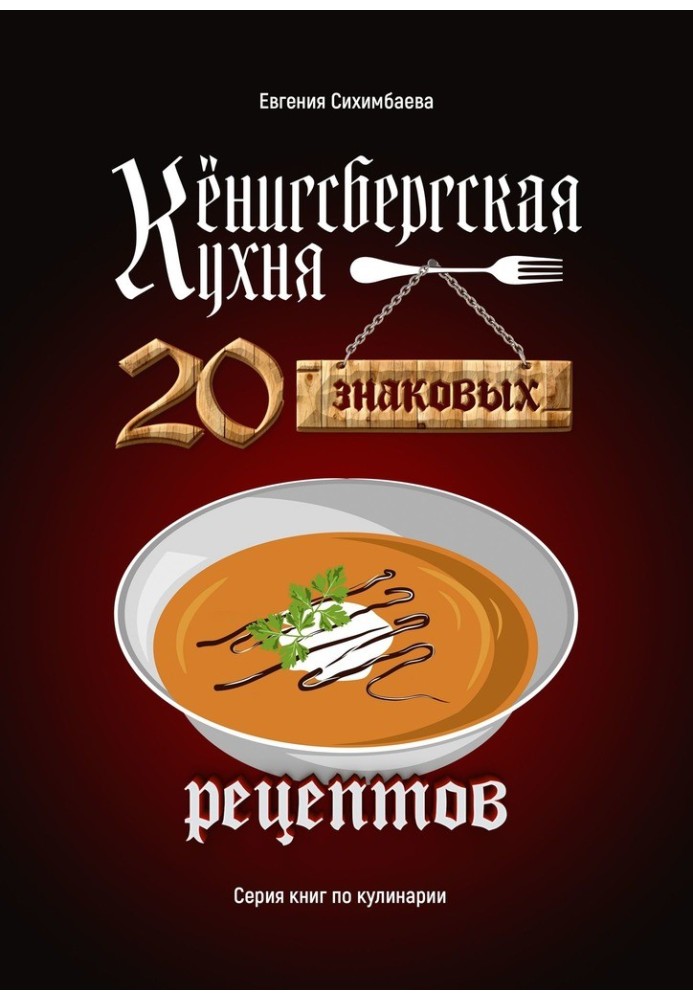 Евгения Сихимбаева

Кёнигсбергская кухня

20 знаковых рецептов

Серия книг по кулинарии